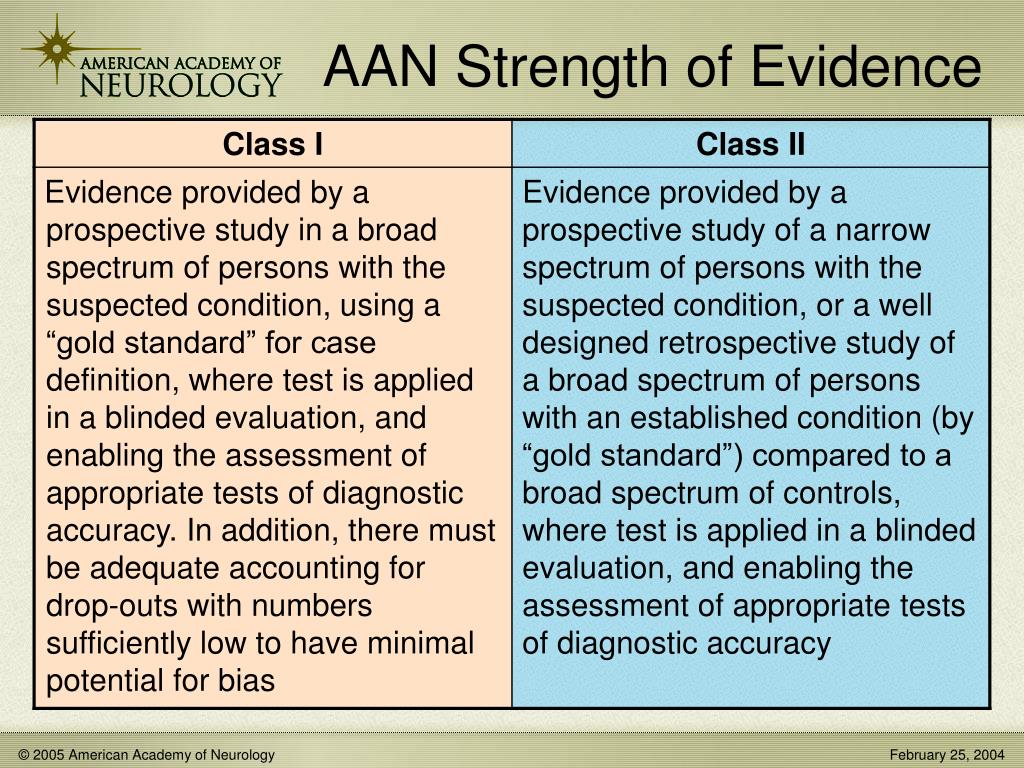 AMERICAN ACADEMY OF NEUROLOGY

AAN Strength of Evidence

| Class I | Class II |
|---|---|
| Evidence provided by a prospective study in a broad spectrum of persons with the suspected condition, using a “gold standard” for case definition, where test is applied in a blinded evaluation, and enabling the assessment of appropriate tests of diagnostic accuracy. In addition, there must be adequate accounting for drop-outs with numbers sufficiently low to have minimal potential for bias | Evidence provided by a prospective study of a narrow spectrum of persons with the suspected condition, or a well designed retrospective study of a broad spectrum of persons with an established condition (by “gold standard”) compared to a broad spectrum of controls, where test is applied in a blinded evaluation, and enabling the assessment of appropriate tests of diagnostic accuracy |

© 2005 American Academy of Neurology

February 25, 2004